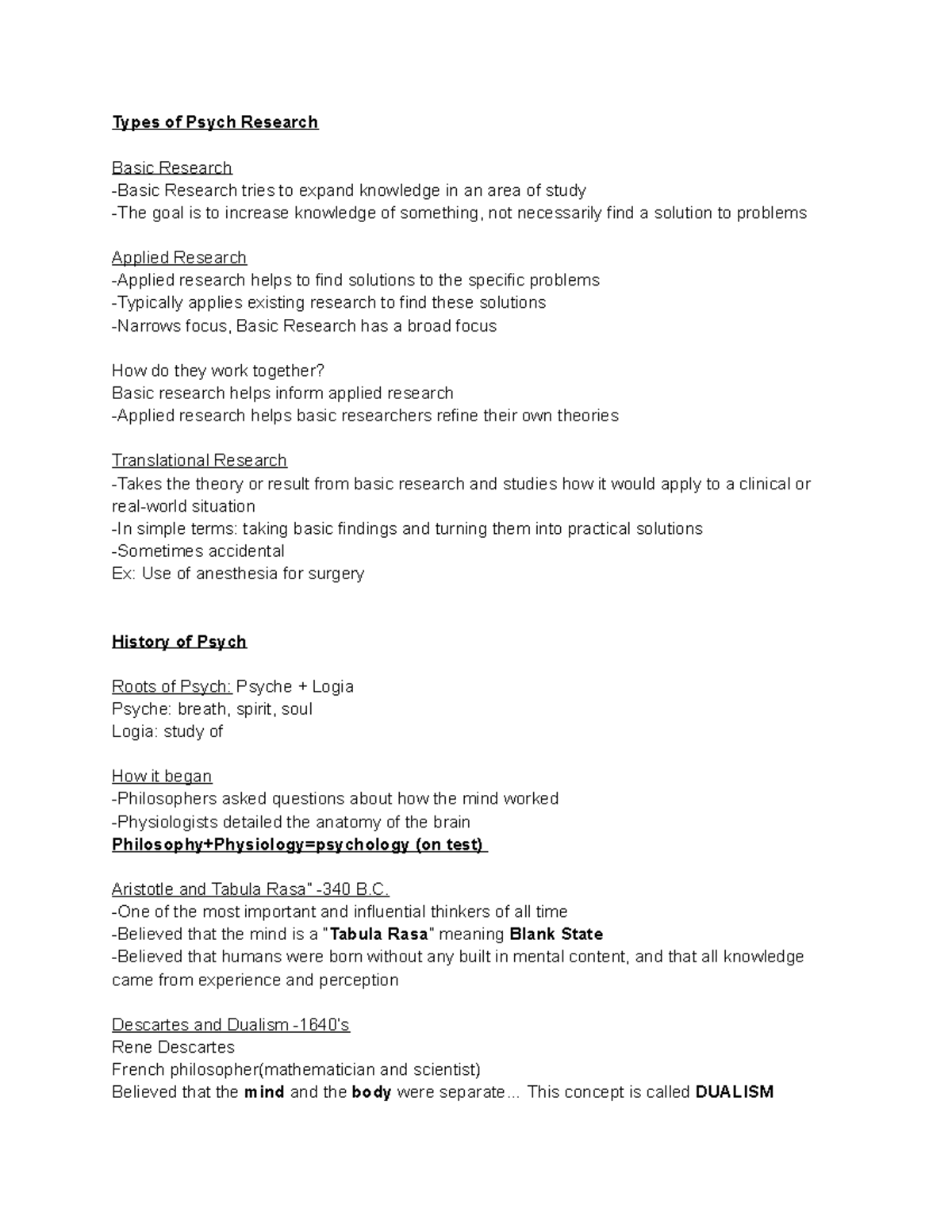 Types of Psych Research

Basic Research
-Basic Research tries to expand knowledge in an area of study
-The goal is to increase knowledge of something, not necessarily find a solution to problems

Applied Research
-Applied research helps to find solutions to the specific problems
-Typically applies existing research to find these solutions
-Narrows focus, Basic Research has a broad focus

How do they work together?
Basic research helps inform applied research
-Applied research helps basic researchers refine their own theories

Translational Research
-Takes the theory or result from basic research and studies how it would apply to a clinical or real-world situation
-In simple terms: taking basic findings and turning them into practical solutions
-Sometimes accidental
Ex: Use of anesthesia for surgery

History of Psych

Roots of Psych: Psyche + Logia
Psyche: breath, spirit, soul
Logia: study of

How it began
-Philosophers asked questions about how the mind worked
-Physiologists detailed the anatomy of the brain
Philosophy+Physiology=psychology (on test)

Aristotle and Tabula Rasa" -340 B.C.
-One of the most important and influential thinkers of all time
-Believed that the mind is a "Tabula Rasa" meaning Blank State
-Believed that humans were born without any built in mental content, and that all knowledge came from experience and perception

Descartes and Dualism -1640's
Rene Descartes
French philosopher(mathematician and scientist)
Believed that the mind and the body were separate... This concept is called DUALISM